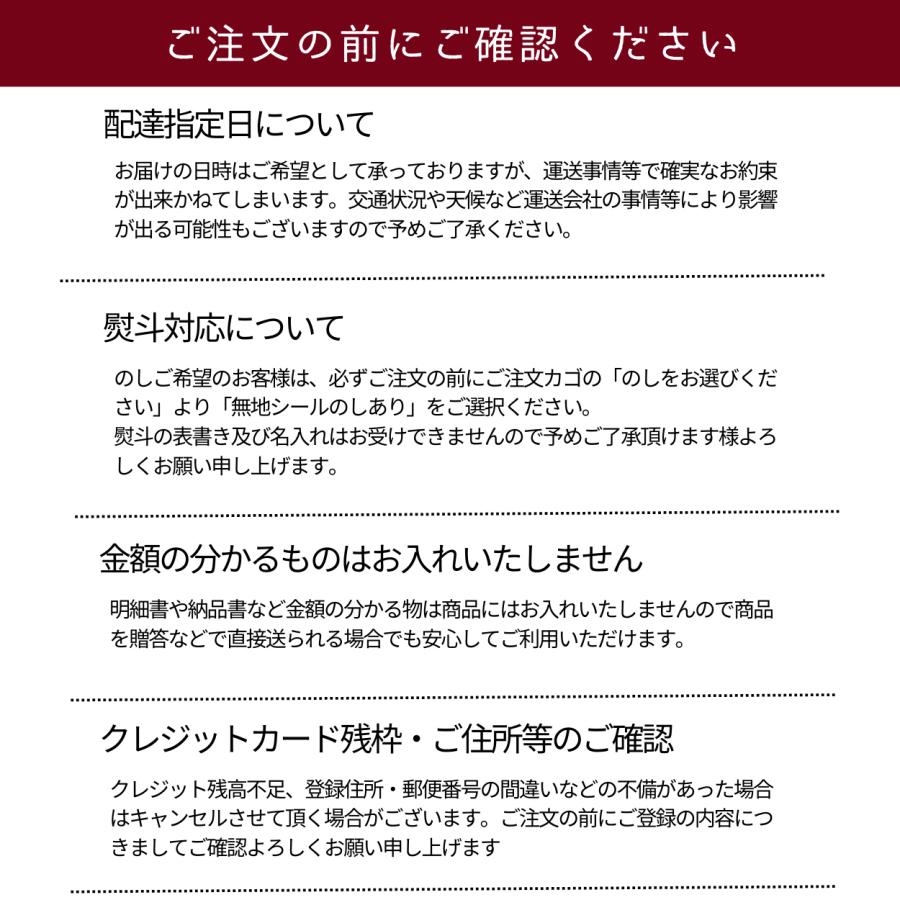 ご注文の前にご確認ください

配達指定日について

お届けの日時はご希望として承っておりますが、運送事情等で確実なお約束が出来かねてしまいます。交通状況や天候など運送会社の事情等により影響が出る可能性もございますので予めご了承ください。

熨斗対応について

のしご希望のお客様は、必ずご注文の前にご注文カゴの「のしをお選びください」より「無地シールのしあり」をご選択ください。
熨斗の表書き及び名入れはお受けできませんので予めご了承頂けます様よろしくお願い申し上げます。

金額の分かるものはお入れいたしません

明細書や納品書など金額の分かる物は商品にはお入れいたしませんので商品を贈答などで直接送られる場合でも安心してご利用いただけます。

クレジットカード残枠・ご住所等のご確認

クレジット残高不足、登録住所・郵便番号の間違いなどの不備があった場合はキャンセルさせて頂く場合がございます。ご注文の前にご登録の内容につきましてご確認よろしくお願い申し上げます